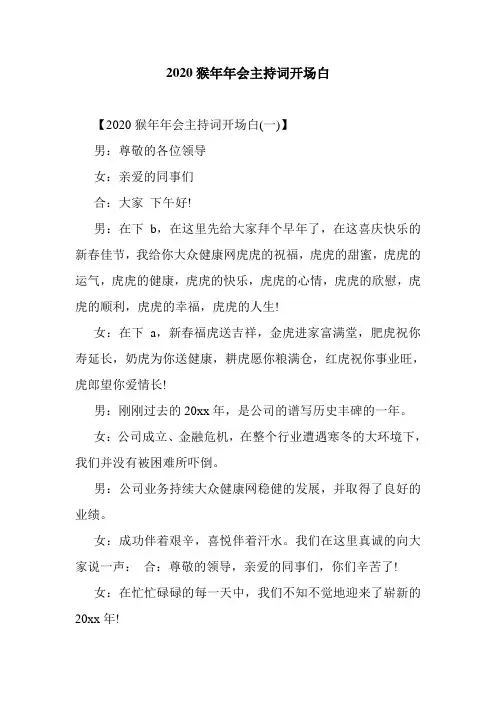 2020 猴年年会主持词开场白

【2020 猴年年会主持词开场白(一)】

男：尊敬的各位领导

女：亲爱的同事们

合：大家 下午好!

男：在下 b，在这里先给大家拜个早年了，在这喜庆快乐的新春佳节，我给你大众健康网虎虎的祝福，虎虎的甜蜜，虎虎的运气，虎虎的健康，虎虎的快乐，虎虎的心情，虎虎的欣慰，虎虎的顺利，虎虎的幸福，虎虎的人生!

女：在下 a，新春福虎送吉祥，金虎进家富满堂，肥虎祝你寿延长，奶虎为你送健康，耕虎愿你粮满仓，红虎祝你事业旺，虎郎望你爱情长!

男：刚刚过去的 20xx 年，是公司的谱写历史丰碑的一年。

女：公司成立、金融危机，在整个行业遭遇寒冬的大环境下，我们并没有被困难所吓倒。

男：公司业务持续大众健康网稳健的发展，并取得了良好的业绩。

女：成功伴着艰辛，喜悦伴着汗水。我们在这里真诚的向大家说一声： 合：尊敬的领导，亲爱的同事们，你们辛苦了!

女：在忙忙碌碌的每一天中，我们不知不觉地迎来了崭新的 20xx 年!